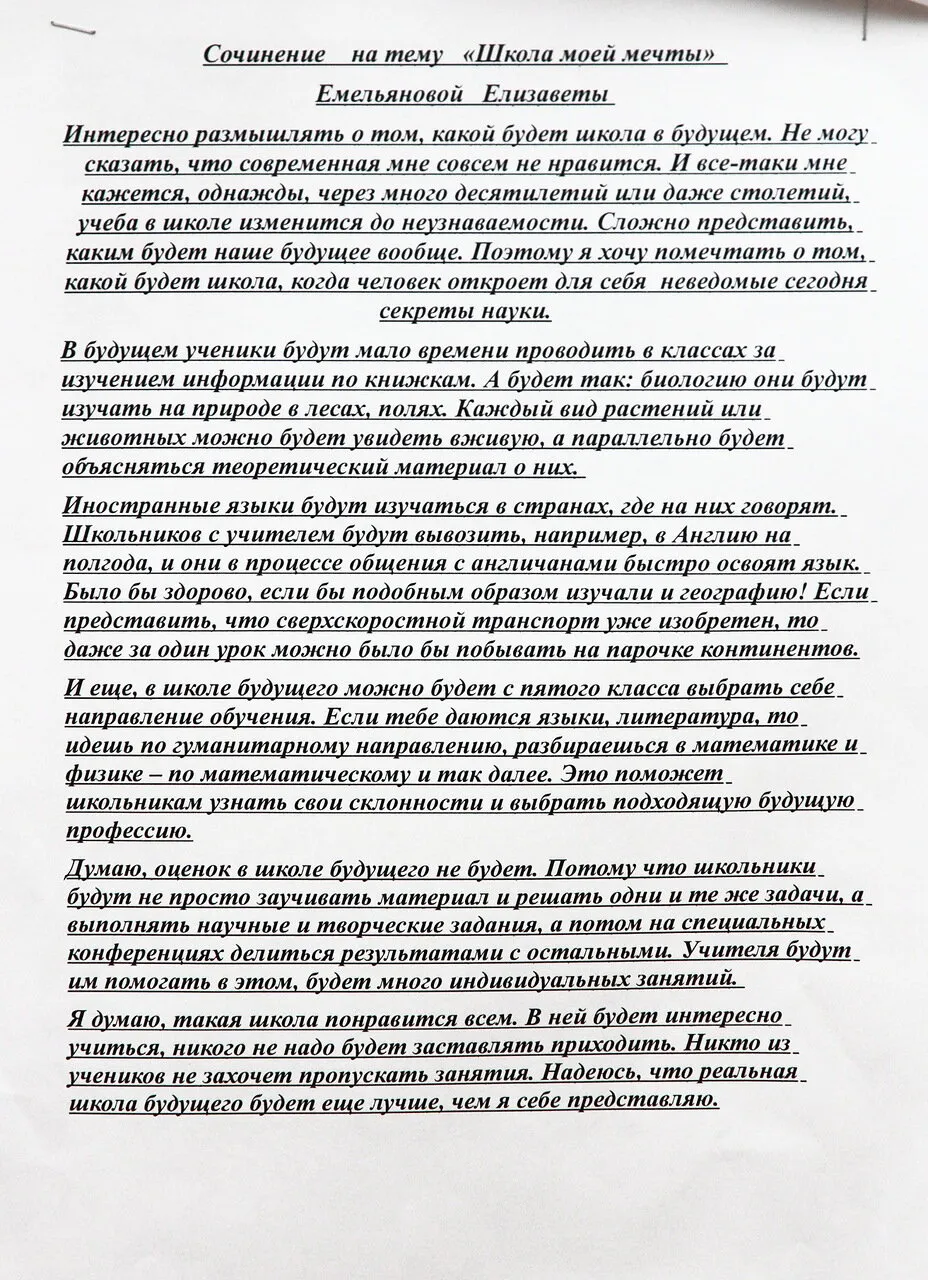 Сочинение на тему «Школа моей мечты»

Емельяновой Елизаветы

Интересно размышлять о том, какой будет школа в будущем. Не могу сказать, что современная мне совсем не нравится. И все-таки мне кажется, однажды, через много десятилетий или даже столетий, учеба в школе изменится до неузнаваемости. Сложно представить, каким будет наше будущее вообще. Поэтому я хочу помечтать о том, какой будет школа, когда человек откроет для себя неведомые сегодня секреты науки.

В будущем ученики будут мало времени проводить в классах за изучением информации по книжкам. А будет так: биологию они будут изучать на природе в лесах, полях. Каждый вид растений или животных можно будет увидеть вживую, а параллельно будет объясняться теоретический материал о них.

Иностранные языки будут изучаться в странах, где на них говорят. Школьников с учителем будут вывозить, например, в Англию на полгода, и они в процессе общения с англичанами быстро освоят язык. Было бы здорово, если бы подобным образом изучали и географию! Если представить, что сверхскоростной транспорт уже изобретен, то даже за один урок можно было бы побывать на парочке континентов.

И еще, в школе будущего можно будет с пятого класса выбрать себе направление обучения. Если тебе даются языки, литература, то идешь по гуманитарному направлению, разбираешься в математике и физике – по математическому и так далее. Это поможет школьникам узнать свои склонности и выбрать подходящую будущую профессию.

Думаю, оценок в школе будущего не будет. Потому что школьники будут не просто заучивать материал и решать одни и те же задачи, а выполнять научные и творческие задания, а потом на специальных конференциях делиться результатами с остальными. Учителя будут им помогать в этом, будет много индивидуальных занятий.

Я думаю, такая школа понравится всем. В ней будет интересно учиться, никого не надо будет заставлять приходить. Никто из учеников не захочет пропускать занятия. Надеюсь, что реальная школа будущего будет еще лучше, чем я себе представляю.